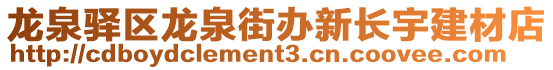 龙泉驿区龙泉街办新长宇建材店
http://cdboydclement3.cn.coovee.com